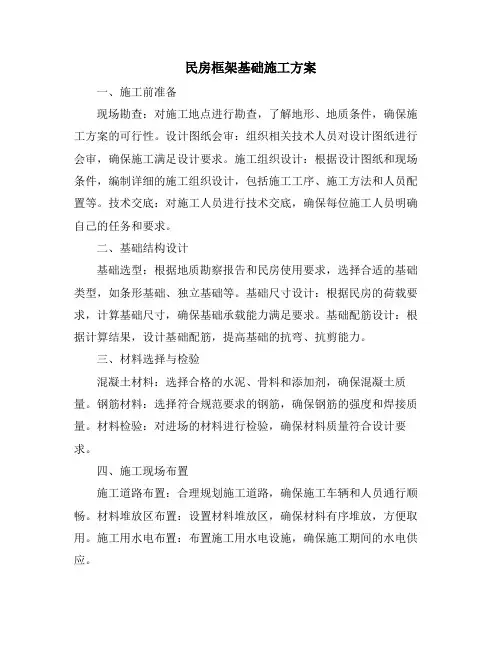 民房框架基础施工方案

一、施工前准备

现场勘查：对施工地点进行勘查，了解地形、地质条件，确保施工方案的可行性。设计图纸会审：组织相关技术人员对设计图纸进行会审，确保施工满足设计要求。施工组织设计：根据设计图纸和现场条件，编制详细的施工组织设计，包括施工工序、施工方法和人员配置等。技术交底：对施工人员进行技术交底，确保每位施工人员明确自己的任务和要求。

二、基础结构设计

基础选型：根据地质勘察报告和民房使用要求，选择合适的基础类型，如条形基础、独立基础等。基础尺寸设计：根据民房的荷载要求，计算基础尺寸，确保基础承载能力满足要求。基础配筋设计：根据计算结果，设计基础配筋，提高基础的抗弯、抗剪能力。

三、材料选择与检验

混凝土材料：选择合格的水泥、骨料和添加剂，确保混凝土质量。钢筋材料：选择符合规范要求的钢筋，确保钢筋的强度和焊接质量。材料检验：对进场的材料进行检验，确保材料质量符合设计要求。

四、施工现场布置

施工道路布置：合理规划施工道路，确保施工车辆和人员通行顺畅。材料堆放区布置：设置材料堆放区，确保材料有序堆放，方便取用。施工用水电布置：布置施工用水电设施，确保施工期间的水电供应。